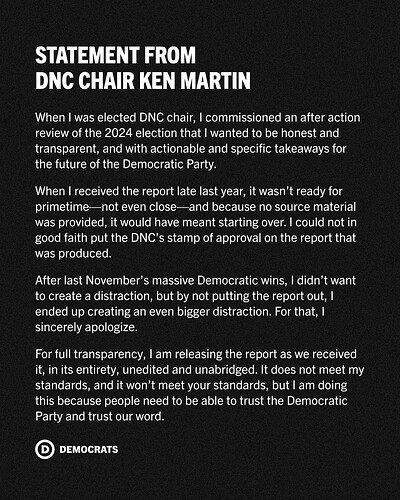 STATEMENT FROM
DNC CHAIR KEN MARTIN

When I was elected DNC chair, I commissioned an after action review of the 2024 election that I wanted to be honest and transparent, and with actionable and specific takeaways for the future of the Democratic Party.

When I received the report late last year, it wasn't ready for primetime—not even close—and because no source material was provided, it would have meant starting over. I could not in good faith put the DNC's stamp of approval on the report that was produced.

After last November's massive Democratic wins, I didn't want to create a distraction, but by not putting the report out, I ended up creating an even bigger distraction. For that, I sincerely apologize.

For full transparency, I am releasing the report as we received it, in its entirety, unedited and unabridged. It does not meet my standards, and it won't meet your standards, but I am doing this because people need to be able to trust the Democratic Party and trust our word.

D DEMOCRATS